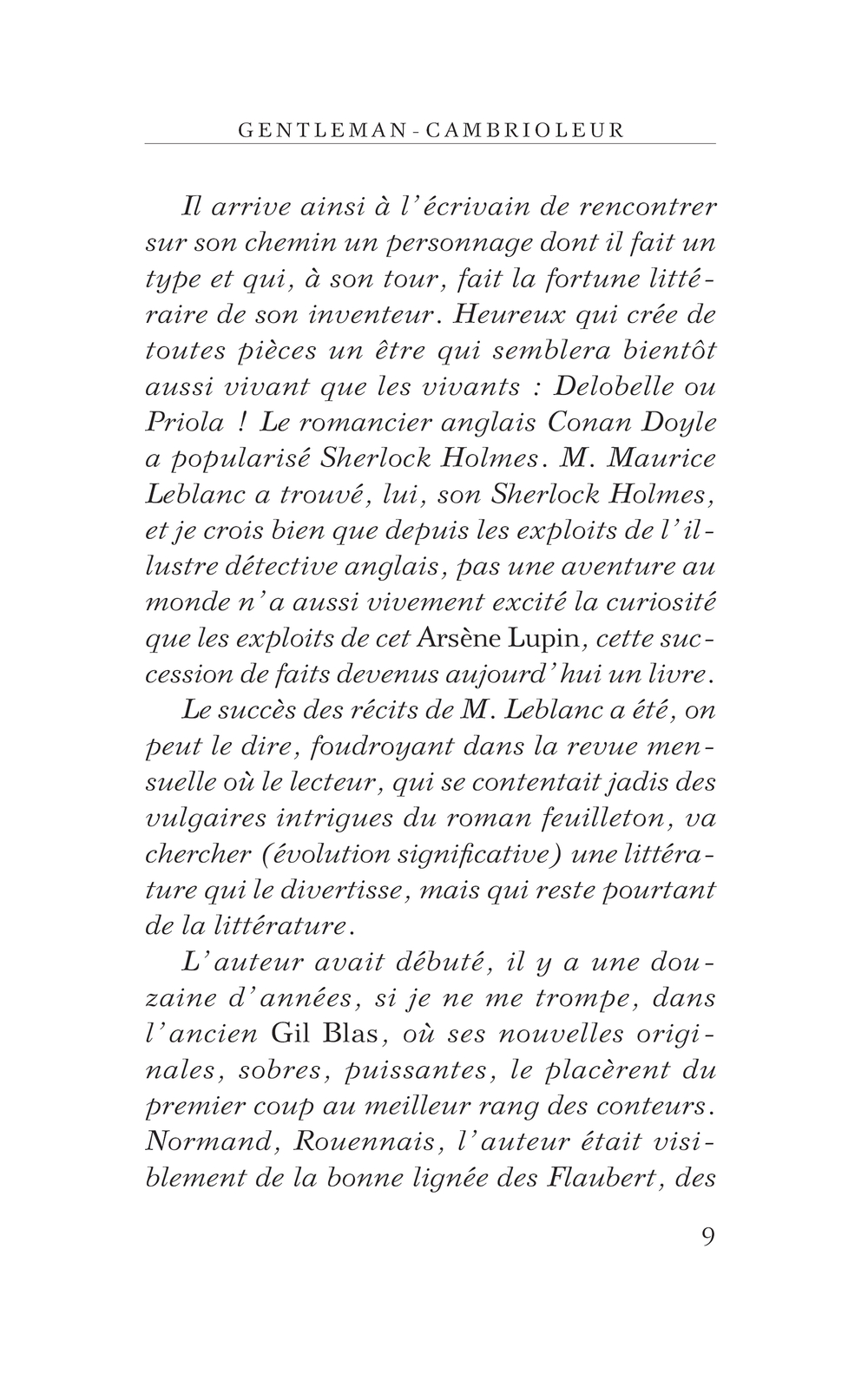 GENTLEMAN-CAMBRIOLEUR

Il arrive ainsi à l'écrivain de rencontrer sur son chemin un personnage dont il fait un type et qui, à son tour, fait la fortune littéraire de son inventeur. Heureux qui crée de toutes pièces un être qui semblera bientôt aussi vivant que les vivants : Delobelle ou Priola ! Le romancier anglais Conan Doyle a popularisé Sherlock Holmes. M. Maurice Leblanc a trouvé, lui, son Sherlock Holmes, et je crois bien que depuis les exploits de l'illustre détective anglais, pas une aventure au monde n'a aussi vivement excité la curiosité que les exploits de cet Arsène Lupin, cette succession de faits devenus aujourd'hui un livre.

Le succès des récits de M. Leblanc a été, on peut le dire, foudroyant dans la revue mensuelle où le lecteur, qui se contentait jadis des vulgaires intrigues du roman feuilleton, va chercher (évolution significative) une littérature qui le divertisse, mais qui reste pourtant de la littérature.

L'auteur avait débuté, il y a une douzaine d'années, si je ne me trompe, dans l'ancien Gil Blas, où ses nouvelles originales, sobres, puissantes, le placèrent du premier coup au meilleur rang des conteurs. Normand, Rouennais, l'auteur était visiblement de la bonne lignée des Flaubert, des

9